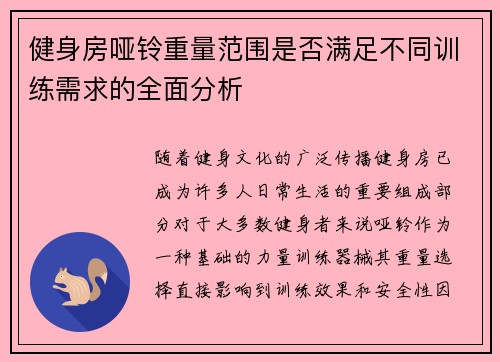 健身房哑铃重量范围是否满足不同训练需求的全面分析

随着健身文化的广泛传播健身房已成为许多人日常生活的重要组成部分对于大多数健身者来说哑铃作为一种基础的力量训练器械其重量选择直接影响到训练效果和安全性因